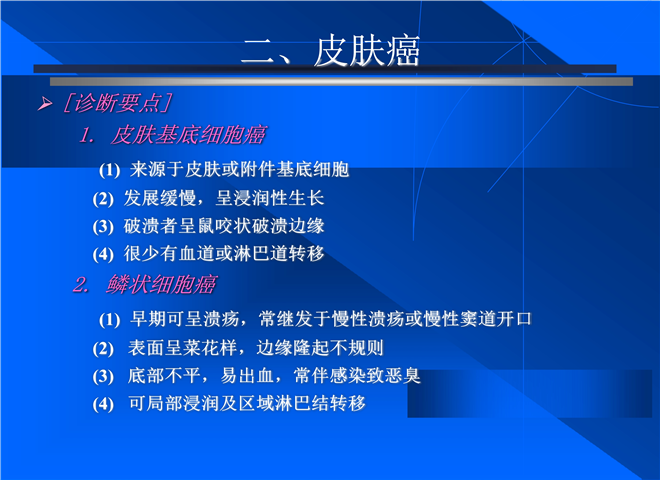 二、皮肤癌

➢ [诊断要点]

1. 皮肤基底细胞癌

(1) 来源于皮肤或附件基底细胞
(2) 发展缓慢，呈浸润性生长
(3) 破溃者呈鼠咬状破溃边缘
(4) 很少有血道或淋巴道转移

2. 鳞状细胞癌

(1) 早期可呈溃疡，常继发于慢性溃疡或慢性窦道开口
(2) 表面呈菜花样，边缘隆起不规则
(3) 底部不平，易出血，常伴感染致恶臭
(4) 可局部浸润及区域淋巴结转移